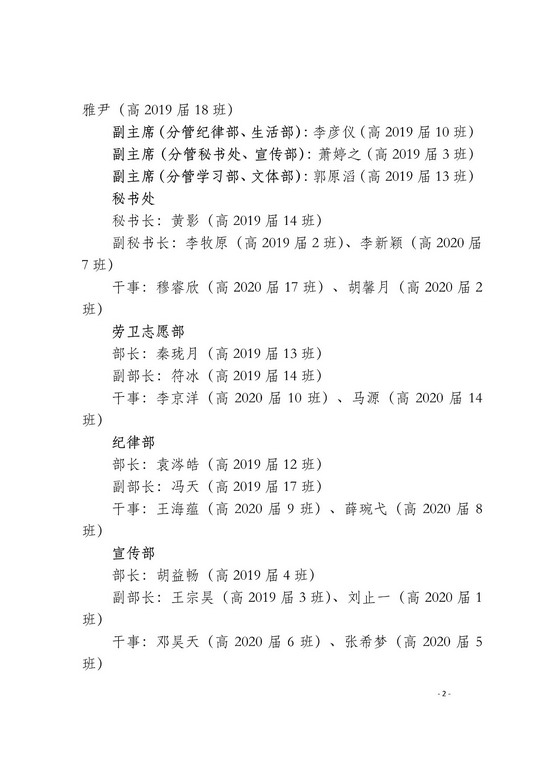 雅尹（高 2019 届 18 班）

副主席（分管纪律部、生活部）：李彦仪（高 2019 届 10 班）

副主席（分管秘书处、宣传部）：萧婷之（高 2019 届 3 班）

副主席（分管学习部、文体部）：郭原滔（高 2019 届 13 班）

秘书处

秘书长：黄影（高 2019 届 14 班）

副秘书长：李牧原（高 2019 届 2 班）、李新颖（高 2020 届 7 班）

干事：穆睿欣（高 2020 届 17 班）、胡馨月（高 2020 届 2 班）

劳卫志愿部

部长：秦珑月（高 2019 届 13 班）

副部长：符冰（高 2019 届 14 班）

干事：李京洋（高 2020 届 10 班）、马源（高 2020 届 14 班）

纪律部

部长：袁涔皓（高 2019 届 12 班）

副部长：冯天（高 2019 届 17 班）

干事：王海蕴（高 2020 届 9 班）、薛琬弋（高 2020 届 8 班）

宣传部

部长：胡益畅（高 2019 届 4 班）

副部长：王宗昊（高 2019 届 3 班）、刘止一（高 2020 届 1 班）

干事：邓昊天（高 2020 届 6 班）、张希梦（高 2020 届 5 班）

- 2 -